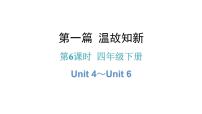 第一篇 温故知新

第6课时 四年级下册

Unit 4～Unit 6